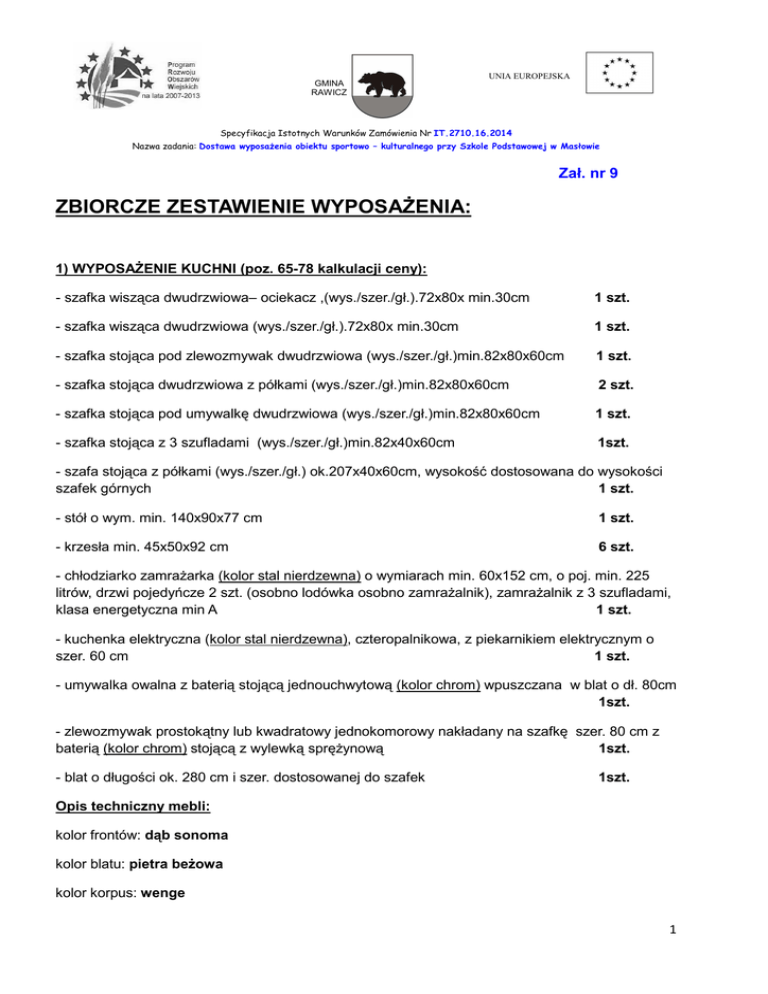 Program Rozwoju Obszarów Wiejskich na lata 2007-2013

GMINA RAWICZ

UNIA EUROPEJSKA

Specyfikacja Istotnych Warunków Zamówienia Nr IT.2710.16.2014
Nazwa zadania: Dostawa wyposażenia obiektu sportowo – kulturalnego przy Szkole Podstawowej w Masłowie

Zał. nr 9

ZBIORCZE ZESTAWIENIE WYPOSAŻENIA:

1) WYPOSAŻENIE KUCHNI (poz. 65-78 kalkulacji ceny):

- szafka wisząca dwudrzwiowa– ociekacz ,(wys./szer./gł.).72x80x min.30cm 1 szt.

- szafka wisząca dwudrzwiowa (wys./szer./gł.).72x80x min.30cm 1 szt.

- szafka stojąca pod zlewozmywak dwudrzwiowa (wys./szer./gł.)min.82x80x60cm 1 szt.

- szafka stojąca dwudrzwiowa z półkami (wys./szer./gł.)min.82x80x60cm 2 szt.

- szafka stojąca pod umywalkę dwudrzwiowa (wys./szer./gł.)min.82x80x60cm 1 szt.

- szafka stojąca z 3 szufladami (wys./szer./gł.)min.82x40x60cm 1szt.

- szafa stojąca z półkami (wys./szer./gł.) ok.207x40x60cm, wysokość dostosowana do wysokości szafek górnych 1 szt.

- stół o wym. min. 140x90x77 cm 1 szt.

- krzesła min. 45x50x92 cm 6 szt.

- chłodziarko zamrażarka (kolor stal nierdzewna) o wymiarach min. 60x152 cm, o poj. min. 225 litrów, drzwi pojedyńcze 2 szt. (osobno lodówka osobno zamrażalnik), zamrażalnik z 3 szufladami, klasa energetyczna min A 1 szt.

- kuchenka elektryczna (kolor stal nierdzewna), czteropalnikowa, z piekarnikiem elektrycznym o szer. 60 cm 1 szt.

- umywalka owalna z baterią stojącą jednouchwytową (kolor chrom) wpuszczana w blat o dł. 80cm 1szt.

- zlewozmywak prostokątny lub kwadratowy jednokomorowy nakładany na szafkę szer. 80 cm z baterią (kolor chrom) stojącą z wylewką sprężynową 1szt.

- blat o długości ok. 280 cm i szer. dostosowanej do szafek 1szt.

Opis techniczny mebli:

kolor frontów: dąb sonoma

kolor blatu: pietra beżowa

kolor korpus: wenge

1